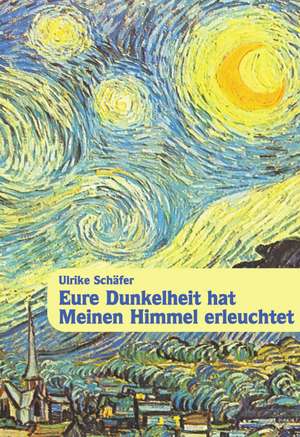 Ulrike Schäfer

Eure Dunkelheit hat Meinen Himmel erleuchtet